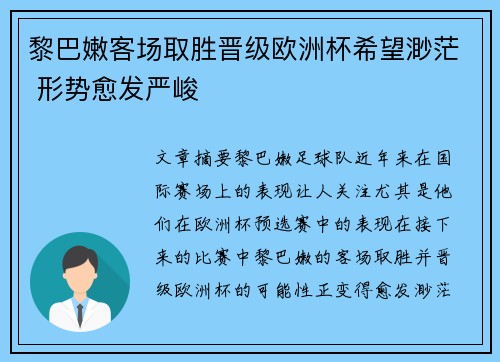 黎巴嫩客场取胜晋级欧洲杯希望渺茫 形势愈发严峻

文章摘要黎巴嫩足球队近年来在国际赛场上的表现让人关注尤其是他们在欧洲杯预选赛中的表现在接下来的比赛中黎巴嫩的客场取胜并晋级欧洲杯的可能性正变得愈发渺茫